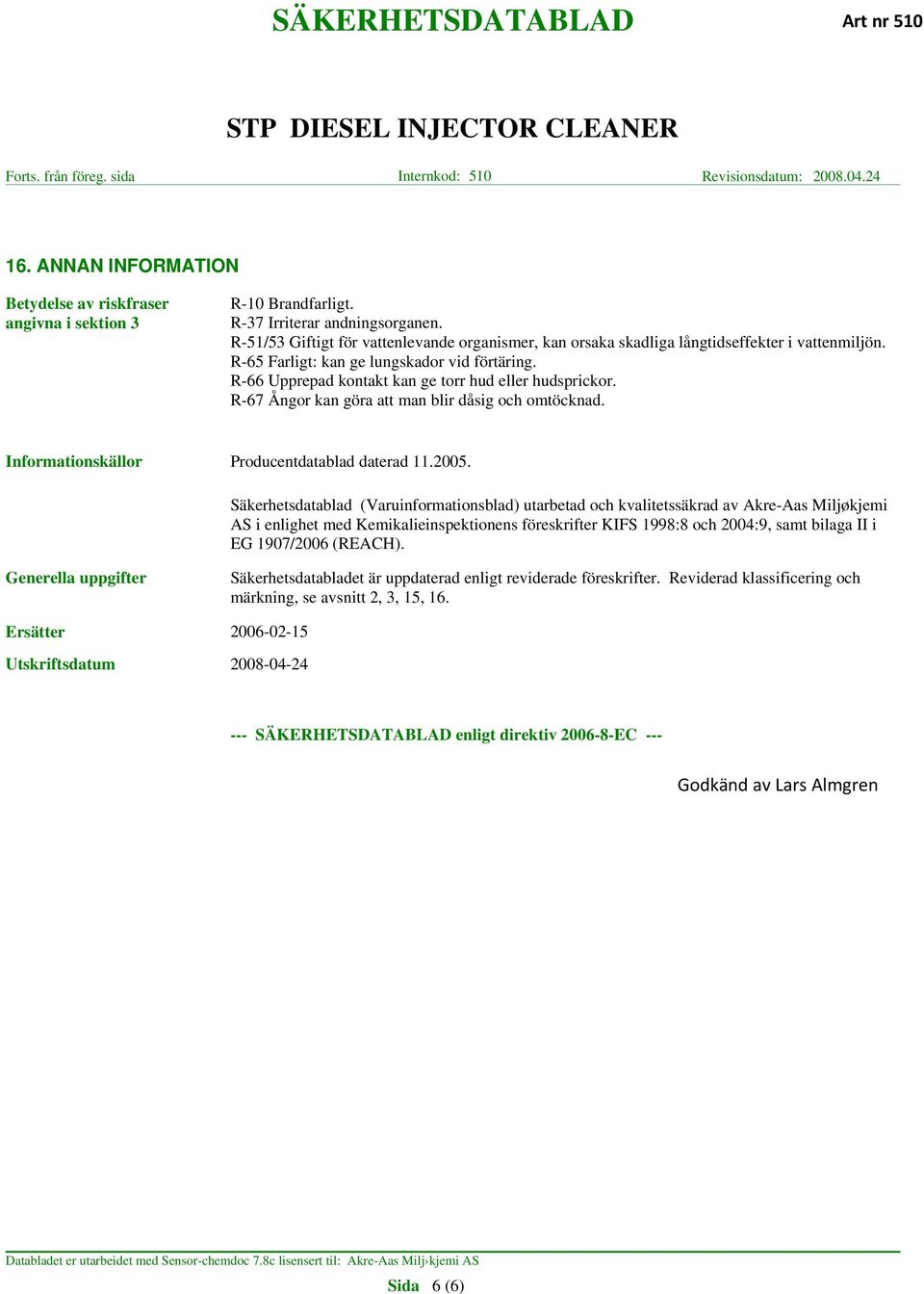 SÄKERHETSDATABLAD

Art nr 510

STP DIESEL INJECTOR CLEANER

Forts. från föreg. sida Internkod: 510 Revisionsdatum: 2008.04.24

16. ANNAN INFORMATION

Betydelse av riskfraser angivna i sektion 3

R-10 Brandfarligt.
R-37 Irriterar andningsorganen.
R-51/53 Giftigt för vattenlevande organismer, kan orsaka skadliga långtidseffekter i vattenmiljön.
R-65 Farligt: kan ge lungskador vid förtäring.
R-66 Upprepad kontakt kan ge torr hud eller hudsprickor.
R-67 Ångor kan göra att man blir dåsig och omtöcknad.

Informationskällor

Producentdatablad daterad 11.2005.

Säkerhetsdatablad (Varuinformationsblad) utarbetad och kvalitetssäkrad av Akre-Aas Miljøkjemi AS i enlighet med Kemikalieinspektionens föreskrifter KIFS 1998:8 och 2004:9, samt bilaga II i EG 1907/2006 (REACH).

Generella uppgifter

Säkerhetsdatabladet är uppdaterad enligt reviderade föreskrifter. Reviderad klassificering och märkning, se avsnitt 2, 3, 15, 16.

Ersätter 2006-02-15

Utskriftsdatum 2008-04-24

--- SÄKERHETSDATABLAD enligt direktiv 2006-8-EC ---

Godkänd av Lars Almgren

Databladet er utarbeidet med Sensor-chemdoc 7.8c lisensert til: Akre-Aas Milj›kjemi AS

Sida 6 (6)